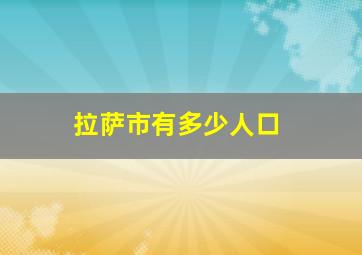 拉萨市有多少人口